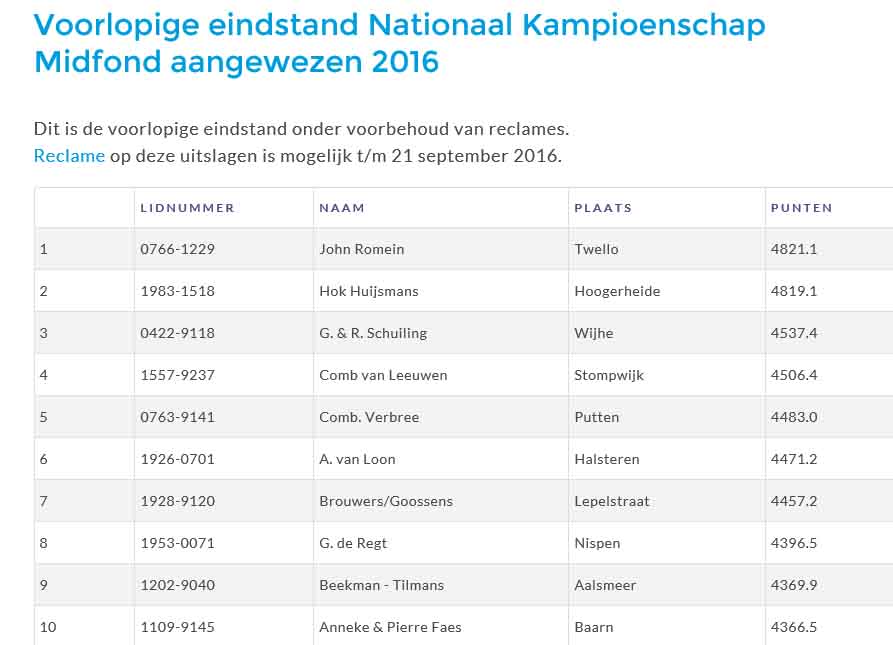 Voorlopige eindstand Nationaal Kampioenschap Midfond aangewezen 2016

Dit is de voorlopige eindstand onder voorbehoud van reclames.
Reclame op deze uitslagen is mogelijk t/m 21 september 2016.

| | LIDNUMMER | NAAM | PLAATS | PUNTEN |
|---|---|---|---|---|
| 1 | 0766-1229 | John Romein | Twello | 4821.1 |
| 2 | 1983-1518 | Hok Huijsmans | Hoogerheide | 4819.1 |
| 3 | 0422-9118 | G. & R. Schuiling | Wijhe | 4537.4 |
| 4 | 1557-9237 | Comb van Leeuwen | Stompwijk | 4506.4 |
| 5 | 0763-9141 | Comb. Verbree | Putten | 4483.0 |
| 6 | 1926-0701 | A. van Loon | Halsteren | 4471.2 |
| 7 | 1928-9120 | Brouwers/Goossens | Lepelstraat | 4457.2 |
| 8 | 1953-0071 | G. de Regt | Nispen | 4396.5 |
| 9 | 1202-9040 | Beekman - Tilmans | Aalsmeer | 4369.9 |
| 10 | 1109-9145 | Anneke & Pierre Faes | Baarn | 4366.5 |